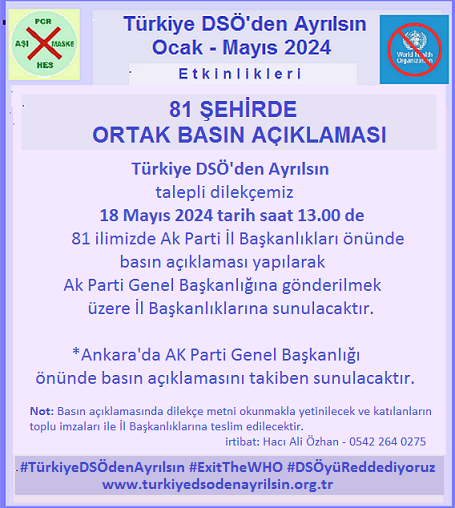 PCR
AŞI MASKE
HES

Türkiye DSÖ'den Ayrılsın
Ocak - Mayıs 2024
Etkinlikleri

World Health Organization

81 ŞEHİRDE
ORTAK BASIN AÇIKLAMASI

Türkiye DSÖ'den Ayrılsın
talepli dilekçemiz
18 Mayıs 2024 tarih saat 13.00 de
81 ilimizde Ak Parti İl Başkanlıkları önünde basın açıklaması yapılarak
Ak Parti Genel Başkanlığına gönderilmek üzere İl Başkanlıklarına sunulacaktır.

*Ankara'da AK Parti Genel Başkanlığı önünde basın açıklamasını takiben sunulacaktır.

Not: Basın açıklamasında dilekçe metni okunmakla yetinilecek ve katılanların toplu imzaları ile İl Başkanlıklarına teslim edilecektir.
irtibat: Hacı Ali Özhan - 0542 264 0275

#TürkiyeDSÖdenAyrılsın #ExitTheWHO #DSÖyüReddediyoruz
www.turkiyedsodenayrilsin.org.tr